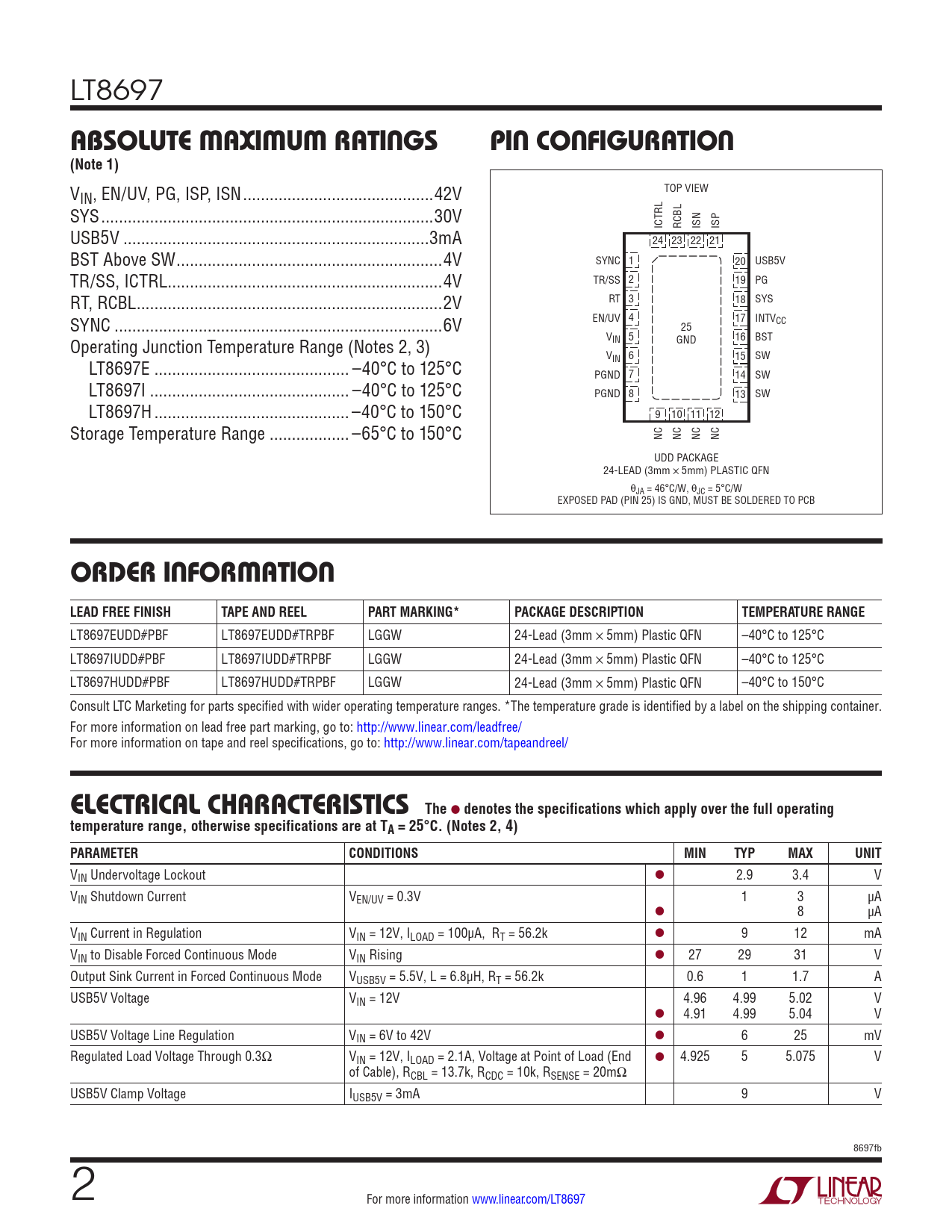 LT8697

ABSOLUTE MAXIMUM RATINGS
(Note 1)

$V_{IN}$, EN/UV, PG, ISP, ISN 42V
SYS 30V
USB5V 3mA
BST Above SW 4V
TR/SS, ICTRL 4V
RT, RCBL 2V
SYNC 6V
Operating Junction Temperature Range (Notes 2, 3)
LT8697E –40°C to 125°C
LT8697I –40°C to 125°C
LT8697H –40°C to 150°C
Storage Temperature Range –65°C to 150°C

PIN CONFIGURATION

TOP VIEW
ICTRL
RCBL
ISN
ISP
24 23 22 21
SYNC 1
TR/SS 2
RT 3
EN/UV 4
$V_{IN}$ 5
$V_{IN}$ 6
PGND 7
PGND 8
25
GND
20 USB5V
19 PG
18 SYS
17 $INTV_{CC}$
16 BST
15 SW
14 SW
13 SW
9 10 11 12
NC
NC
NC
NC
UDD PACKAGE
24-LEAD (3mm × 5mm) PLASTIC QFN
$\theta_{JA}$ = 46°C/W, $\theta_{JC}$ = 5°C/W
EXPOSED PAD (PIN 25) IS GND, MUST BE SOLDERED TO PCB

ORDER INFORMATION

| LEAD FREE FINISH | TAPE AND REEL | PART MARKING* | PACKAGE DESCRIPTION | TEMPERATURE RANGE |
|---|---|---|---|---|
| LT8697EUDD#PBF | LT8697EUDD#TRPBF | LGGW | 24-Lead (3mm × 5mm) Plastic QFN | –40°C to 125°C |
| LT8697IUDD#PBF | LT8697IUDD#TRPBF | LGGW | 24-Lead (3mm × 5mm) Plastic QFN | –40°C to 125°C |
| LT8697HUDD#PBF | LT8697HUDD#TRPBF | LGGW | 24-Lead (3mm × 5mm) Plastic QFN | –40°C to 150°C |

Consult LTC Marketing for parts specified with wider operating temperature ranges. *The temperature grade is identified by a label on the shipping container.

For more information on lead free part marking, go to: http://www.linear.com/leadfree/
For more information on tape and reel specifications, go to: http://www.linear.com/tapeandreel/

ELECTRICAL CHARACTERISTICS The • denotes the specifications which apply over the full operating temperature range, otherwise specifications are at $T_A$ = 25°C. (Notes 2, 4)

| PARAMETER | CONDITIONS | | MIN | TYP | MAX | UNIT |
|---|---|---|---|---|---|---|
| $V_{IN}$ Undervoltage Lockout | | • | | 2.9 | 3.4 | V |
| $V_{IN}$ Shutdown Current | $V_{EN/UV}$ = 0.3V | • | | 1 | 3 8 | µA µA |
| $V_{IN}$ Current in Regulation | $V_{IN}$ = 12V, $I_{LOAD}$ = 100µA, $R_T$ = 56.2k | • | | 9 | 12 | mA |
| $V_{IN}$ to Disable Forced Continuous Mode | $V_{IN}$ Rising | • | 27 | 29 | 31 | V |
| Output Sink Current in Forced Continuous Mode | $V_{USB5V}$ = 5.5V, L = 6.8µH, $R_T$ = 56.2k | | 0.6 | 1 | 1.7 | A |
| USB5V Voltage | $V_{IN}$ = 12V | • | 4.96 4.91 | 4.99 4.99 | 5.02 5.04 | V V |
| USB5V Voltage Line Regulation | $V_{IN}$ = 6V to 42V | • | | 6 | 25 | mV |
| Regulated Load Voltage Through 0.3Ω | $V_{IN}$ = 12V, $I_{LOAD}$ = 2.1A, Voltage at Point of Load (End of Cable), $R_{CBL}$ = 13.7k, $R_{CDC}$ = 10k, $R_{SENSE}$ = 20mΩ | • | 4.925 | 5 | 5.075 | V |
| USB5V Clamp Voltage | $I_{USB5V}$ = 3mA | | | 9 | | V |

8697fb

2

For more information www.linear.com/LT8697

LINEAR TECHNOLOGY